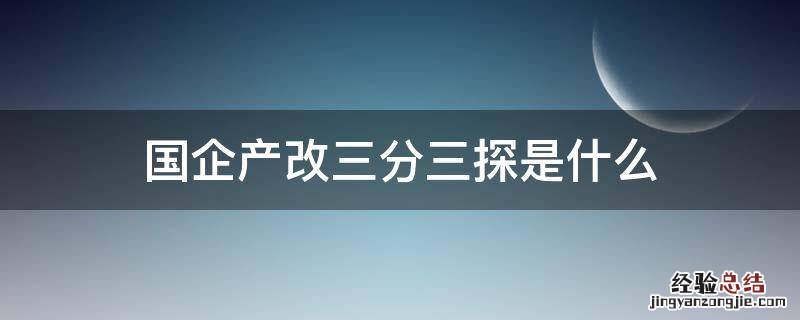 国企产改三分三探是什么

经验总结
jingyanzongjie.com